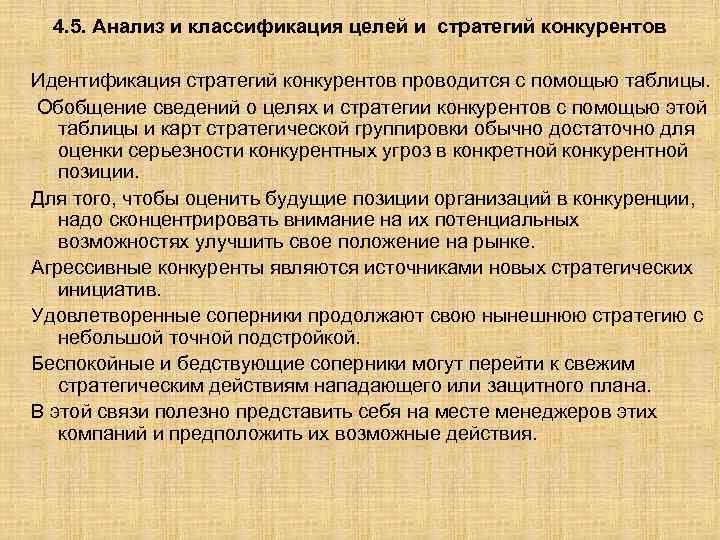 4.5. Анализ и классификация целей и стратегий конкурентов

Идентификация стратегий конкурентов проводится с помощью таблицы.

Обобщение сведений о целях и стратегии конкурентов с помощью этой таблицы и карт стратегической группировки обычно достаточно для оценки серьезности конкурентных угроз в конкретной конкурентной позиции.

Для того, чтобы оценить будущие позиции организаций в конкуренции, надо сконцентрировать внимание на их потенциальных возможностях улучшить свое положение на рынке.

Агрессивные конкуренты являются источниками новых стратегических инициатив.

Удовлетворенные соперники продолжают свою нынешнюю стратегию с небольшой точной подстройкой.

Беспокойные и бедствующие соперники могут перейти к свежим стратегическим действиям нападающего или защитного плана.

В этой связи полезно представить себя на месте менеджеров этих компаний и предположить их возможные действия.